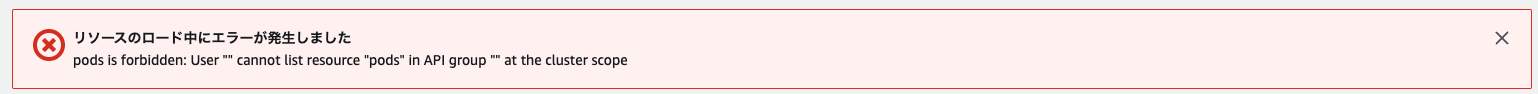 リソースのロード中にエラーが発生しました
pods is forbidden: User "" cannot list resource "pods" in API group "" at the cluster scope